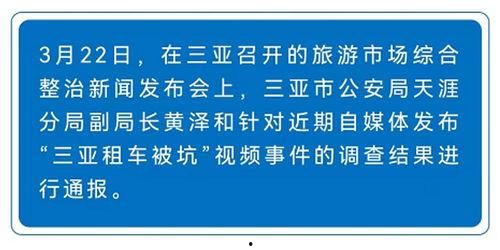 3月22日，在三亚召开的旅游市场综合整治新闻发布会上，三亚市公安局天涯分局副局长黄泽和针对近期自媒体发布“三亚租车被坑”视频事件的调查结果进行通报。